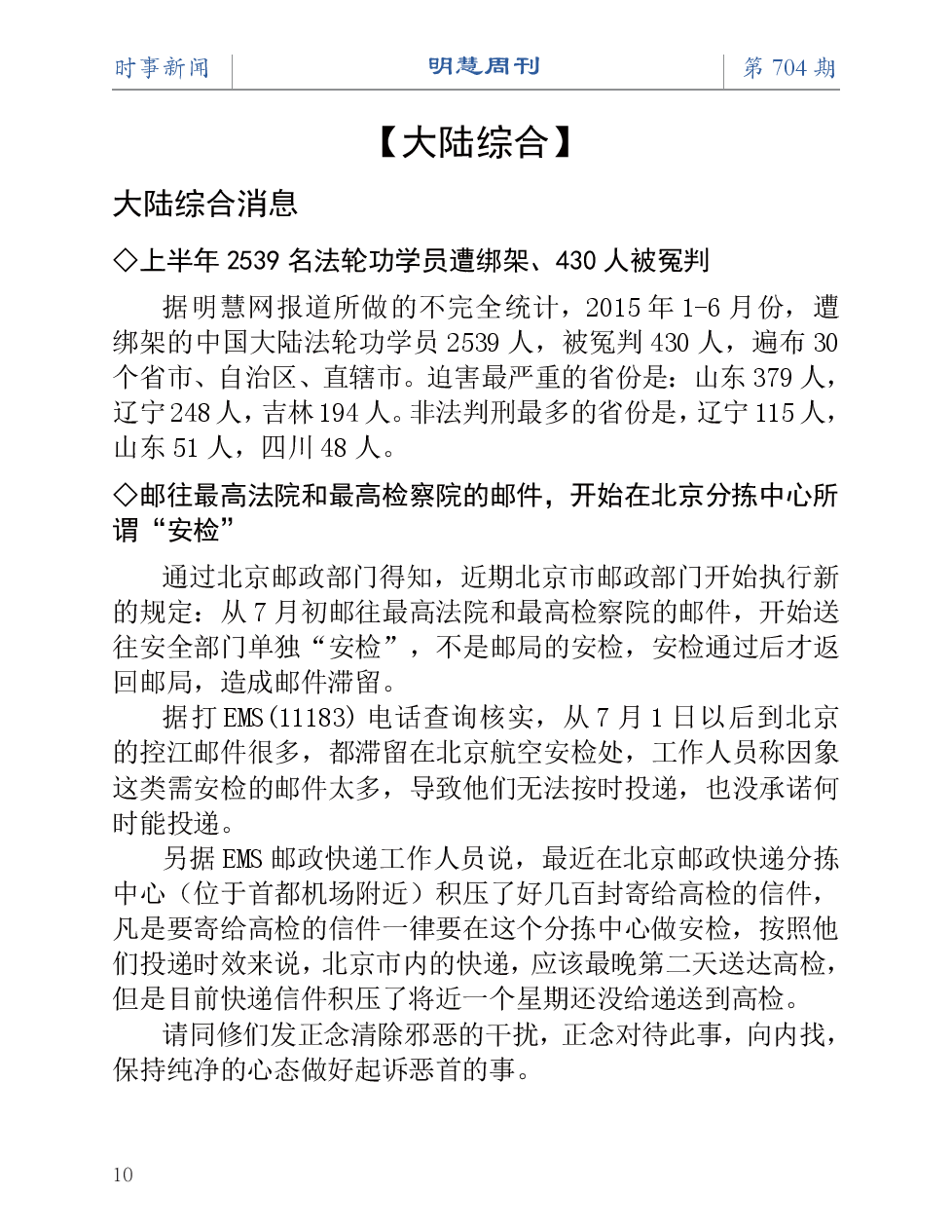 时事新闻 明慧周刊 第 704 期

【大陆综合】

大陆综合消息

◇上半年 2539 名法轮功学员遭绑架、430 人被冤判

据明慧网报道所做的不完全统计，2015 年 1-6 月份，遭绑架的中国大陆法轮功学员 2539 人，被冤判 430 人，遍布 30 个省市、自治区、直辖市。迫害最严重的省份是：山东 379 人，辽宁 248 人，吉林 194 人。非法判刑最多的省份是，辽宁 115 人，山东 51 人，四川 48 人。

◇邮往最高法院和最高检察院的邮件，开始在北京分拣中心所谓“安检”

通过北京邮政部门得知，近期北京市邮政部门开始执行新的规定：从 7 月初邮往最高法院和最高检察院的邮件，开始送往安全部门单独“安检”，不是邮局的安检，安检通过后才返回邮局，造成邮件滞留。

据打 EMS(11183) 电话查询核实，从 7 月 1 日以后到北京的控江邮件很多，都滞留在北京航空安检处，工作人员称因象这类需安检的邮件太多，导致他们无法按时投递，也没承诺何时能投递。

另据 EMS 邮政快递工作人员说，最近在北京邮政快递分拣中心（位于首都机场附近）积压了好几百封寄给高检的信件，凡是要寄给高检的信件一律要在这个分拣中心做安检，按照他们投递时效来说，北京市内的快递，应该最晚第二天送达高检，但是目前快递信件积压了将近一个星期还没给递送到高检。

请同修们发正念清除邪恶的干扰，正念对待此事，向内找，保持纯净的心态做好起诉恶首的事。

10